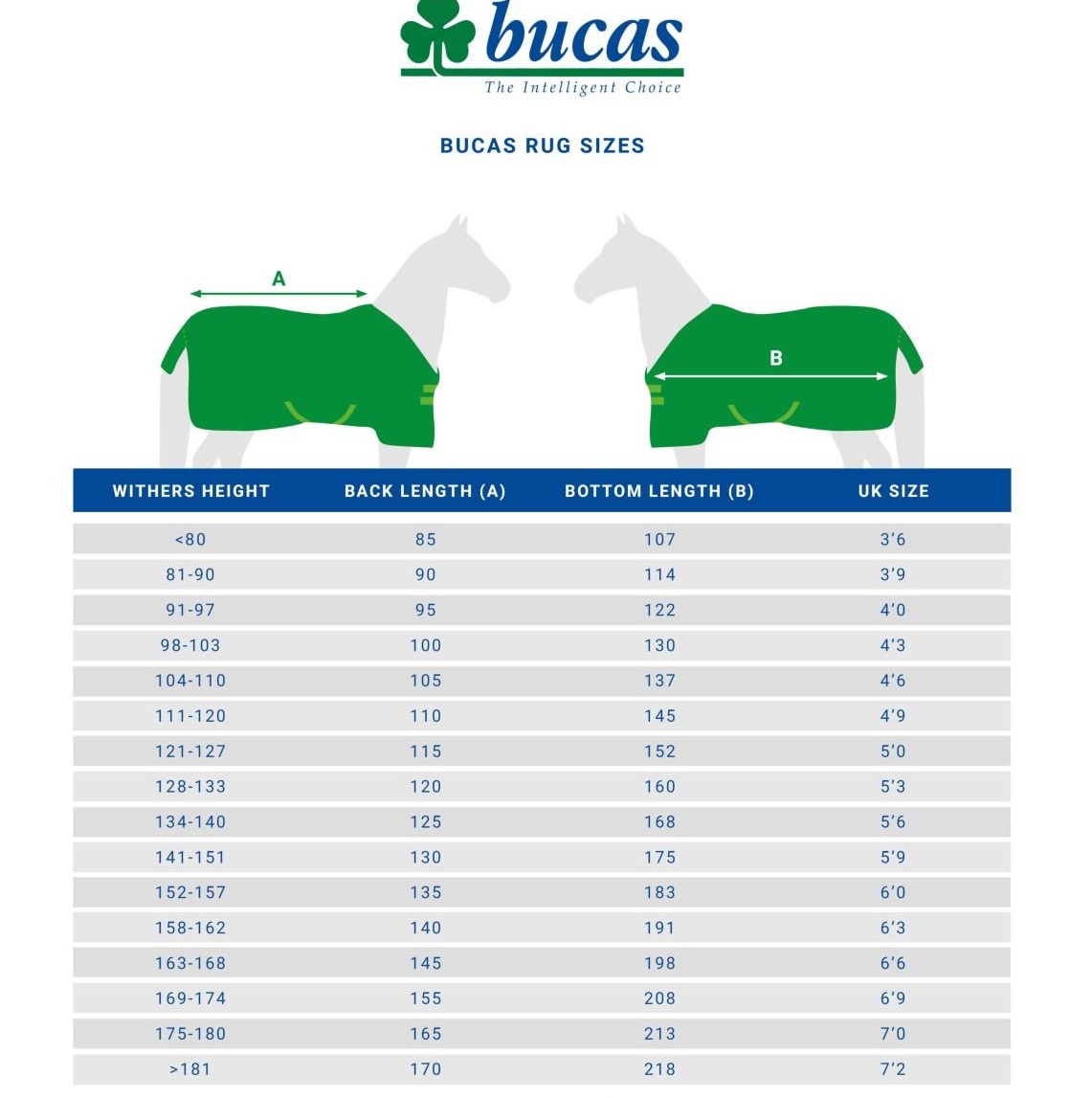 bucas
The Intelligent Choice

BUCAS RUG SIZES

A

B

| WITHERS HEIGHT | BACK LENGTH (A) | BOTTOM LENGTH (B) | UK SIZE |
|---|---|---|---|
| <80 | 85 | 107 | 3'6 |
| 81-90 | 90 | 114 | 3'9 |
| 91-97 | 95 | 122 | 4'0 |
| 98-103 | 100 | 130 | 4'3 |
| 104-110 | 105 | 137 | 4'6 |
| 111-120 | 110 | 145 | 4'9 |
| 121-127 | 115 | 152 | 5'0 |
| 128-133 | 120 | 160 | 5'3 |
| 134-140 | 125 | 168 | 5'6 |
| 141-151 | 130 | 175 | 5'9 |
| 152-157 | 135 | 183 | 6'0 |
| 158-162 | 140 | 191 | 6'3 |
| 163-168 | 145 | 198 | 6'6 |
| 169-174 | 155 | 208 | 6'9 |
| 175-180 | 165 | 213 | 7'0 |
| >181 | 170 | 218 | 7'2 |